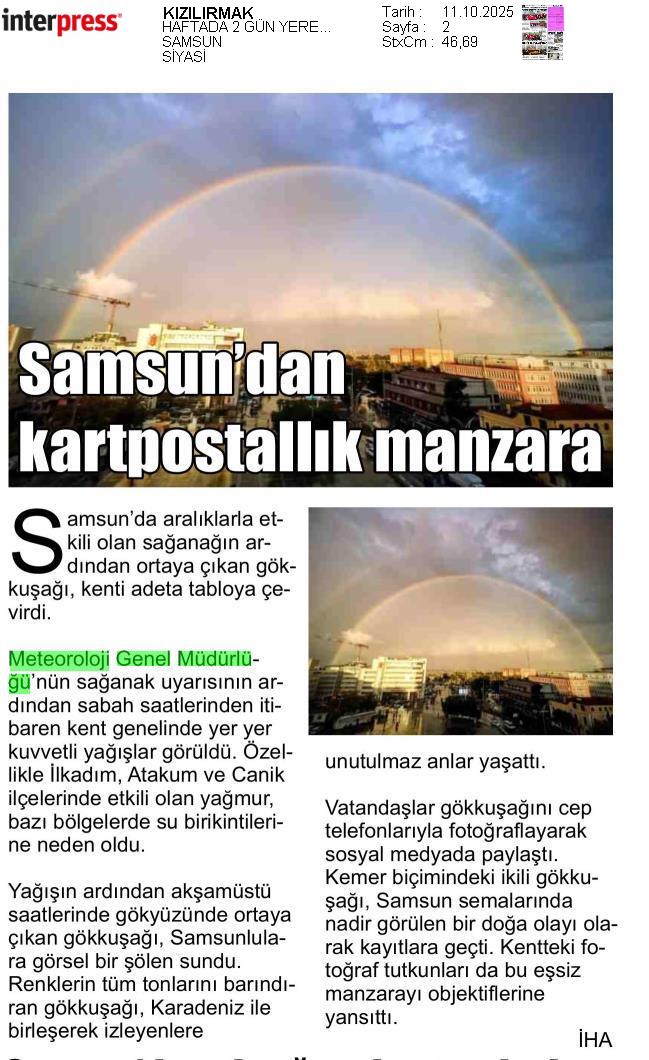 interpress

KIZILIRMAK
HAFTADA 2 GÜN YERE...
SAMSUN
SİYASİ

Tarih : 11.10.2025
Sayfa : 2
StxCm : 46,69

Samsun'dan kartpostallık manzara

Samsun'da aralıklarla etkili olan sağanağın ardından ortaya çıkan gökkuşağı, kenti adeta tabloya çevirdi.

Meteoroloji Genel Müdürlüğü'nün sağanak uyarısının ardından sabah saatlerinden itibaren kent genelinde yer yer kuvvetli yağışlar görüldü. Özellikle İlkadım, Atakum ve Canik ilçelerinde etkili olan yağmur, bazı bölgelerde su birikintilerine neden oldu.

Yağışın ardından akşamüstü saatlerinde gökyüzünde ortaya çıkan gökkuşağı, Samsunlulara görsel bir şölen sundu. Renklerin tüm tonlarını barındıran gökkuşağı, Karadeniz ile birleşerek izleyenlere unutulmaz anlar yaşattı.

Vatandaşlar gökkuşağını cep telefonlarıyla fotoğraflayarak sosyal medyada paylaştı. Kemer biçimindeki ikili gökkuşağı, Samsun semalarında nadir görülen bir doğa olayı olarak kayıtlara geçti. Kentteki fotoğraf tutkunları da bu eşsiz manzarayı objektiflerine yansıttı.

İHA